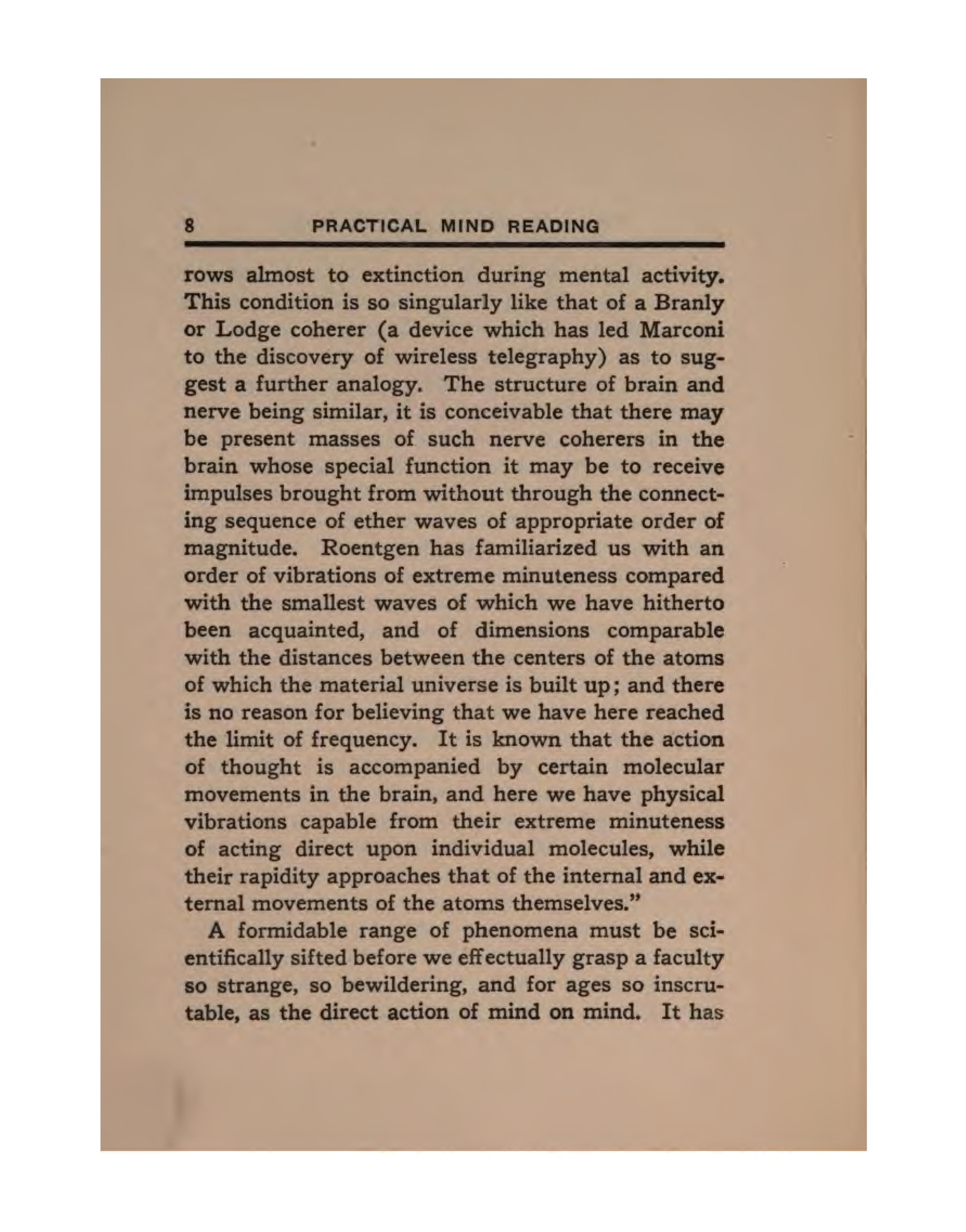 8 PRACTICAL MIND READING

rows almost to extinction during mental activity. This condition is so singularly like that of a Branly or Lodge coherer (a device which has led Marconi to the discovery of wireless telegraphy) as to suggest a further analogy. The structure of brain and nerve being similar, it is conceivable that there may be present masses of such nerve coherers in the brain whose special function it may be to receive impulses brought from without through the connecting sequence of ether waves of appropriate order of magnitude. Roentgen has familiarized us with an order of vibrations of extreme minuteness compared with the smallest waves of which we have hitherto been acquainted, and of dimensions comparable with the distances between the centers of the atoms of which the material universe is built up; and there is no reason for believing that we have here reached the limit of frequency. It is known that the action of thought is accompanied by certain molecular movements in the brain, and here we have physical vibrations capable from their extreme minuteness of acting direct upon individual molecules, while their rapidity approaches that of the internal and external movements of the atoms themselves."

A formidable range of phenomena must be scientifically sifted before we effectually grasp a faculty so strange, so bewildering, and for ages so inscrutable, as the direct action of mind on mind. It has